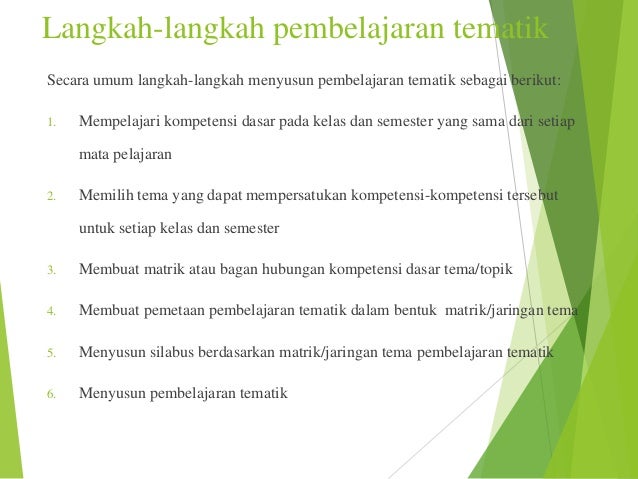 Langkah-langkah pembelajaran tematik

Secara umum langkah-langkah menyusun pembelajaran tematik sebagai berikut:

1. Mempelajari kompetensi dasar pada kelas dan semester yang sama dari setiap mata pelajaran

2. Memilih tema yang dapat mempersatukan kompetensi-kompetensi tersebut untuk setiap kelas dan semester

3. Membuat matrik atau bagan hubungan kompetensi dasar tema/topik

4. Membuat pemetaan pembelajaran tematik dalam bentuk matrik/jaringan tema

5. Menyusun silabus berdasarkan matrik/jaringan tema pembelajaran tematik

6. Menyusun pembelajaran tematik